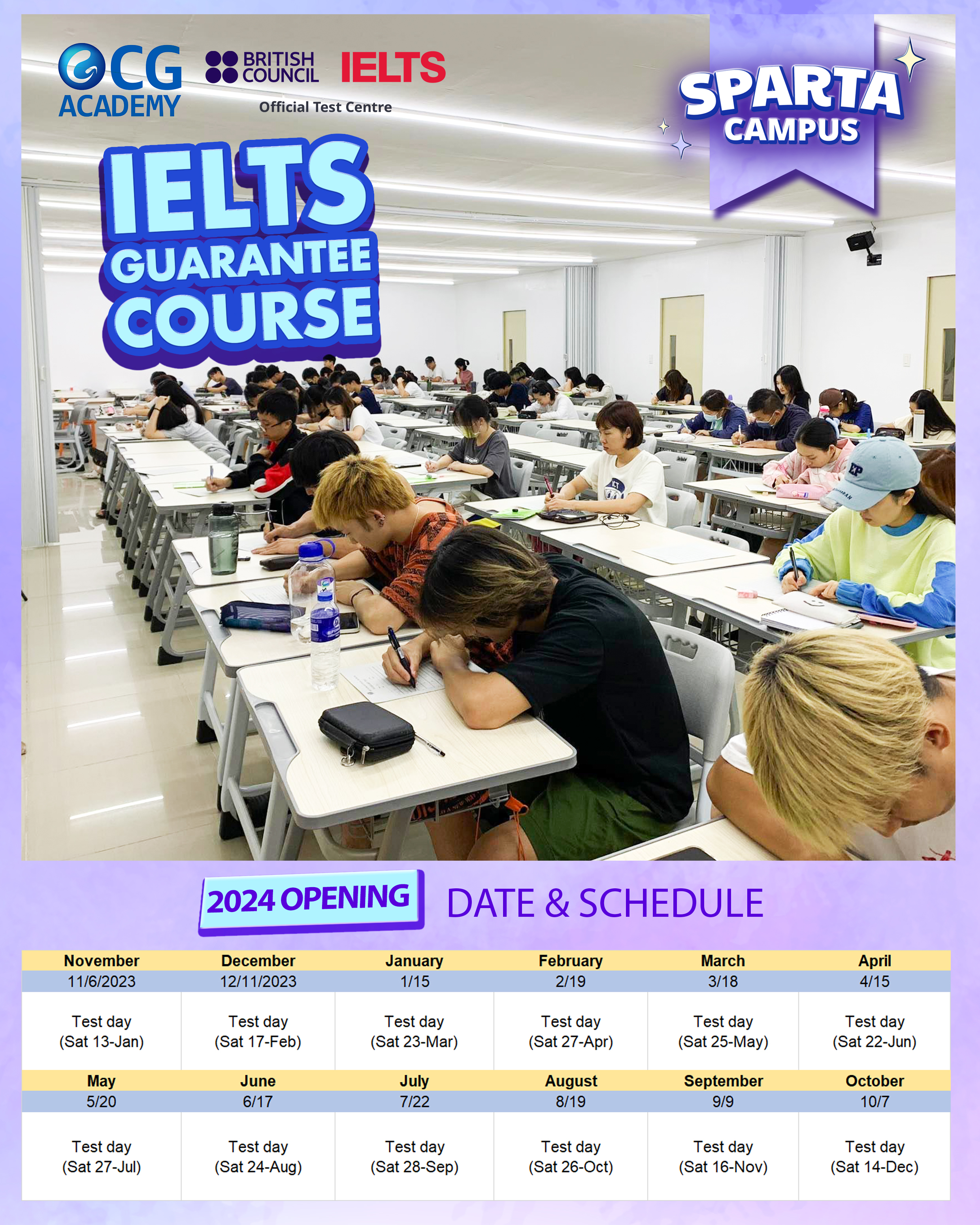 CG ACADEMY

BRITISH COUNCIL IELTS
Official Test Centre

SPARTA CAMPUS

IELTS GUARANTEE COURSE

2024 OPENING DATE & SCHEDULE

| November | December | January | February | March | April |
|---|---|---|---|---|---|
| 11/6/2023 | 12/11/2023 | 1/15 | 2/19 | 3/18 | 4/15 |
| Test day (Sat 13-Jan) | Test day (Sat 17-Feb) | Test day (Sat 23-Mar) | Test day (Sat 27-Apr) | Test day (Sat 25-May) | Test day (Sat 22-Jun) |
| May | June | July | August | September | October |
| 5/20 | 6/17 | 7/22 | 8/19 | 9/9 | 10/7 |
| Test day (Sat 27-Jul) | Test day (Sat 24-Aug) | Test day (Sat 28-Sep) | Test day (Sat 26-Oct) | Test day (Sat 16-Nov) | Test day (Sat 14-Dec) |